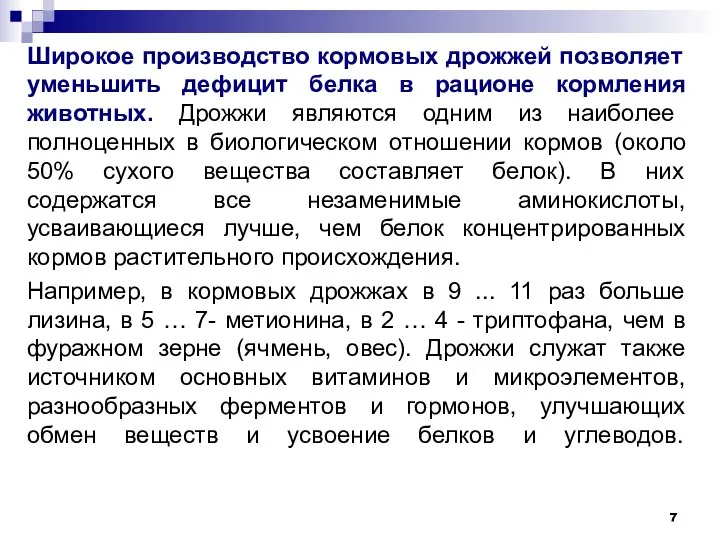 Широкое производство кормовых дрожжей позволяет уменьшить дефицит белка в рационе кормления животных. Дрожжи являются одним из наиболее полноценных в биологическом отношении кормов (около 50% сухого вещества составляет белок). В них содержатся все незаменимые аминокислоты, усваивающиеся лучше, чем белок концентрированных кормов растительного происхождения.

Например, в кормовых дрожжах в 9 ... 11 раз больше лизина, в 5 … 7- метионина, в 2 … 4 - триптофана, чем в фуражном зерне (ячмень, овес). Дрожжи служат также источником основных витаминов и микроэлементов, разнообразных ферментов и гормонов, улучшающих обмен веществ и усвоение белков и углеводов.

7